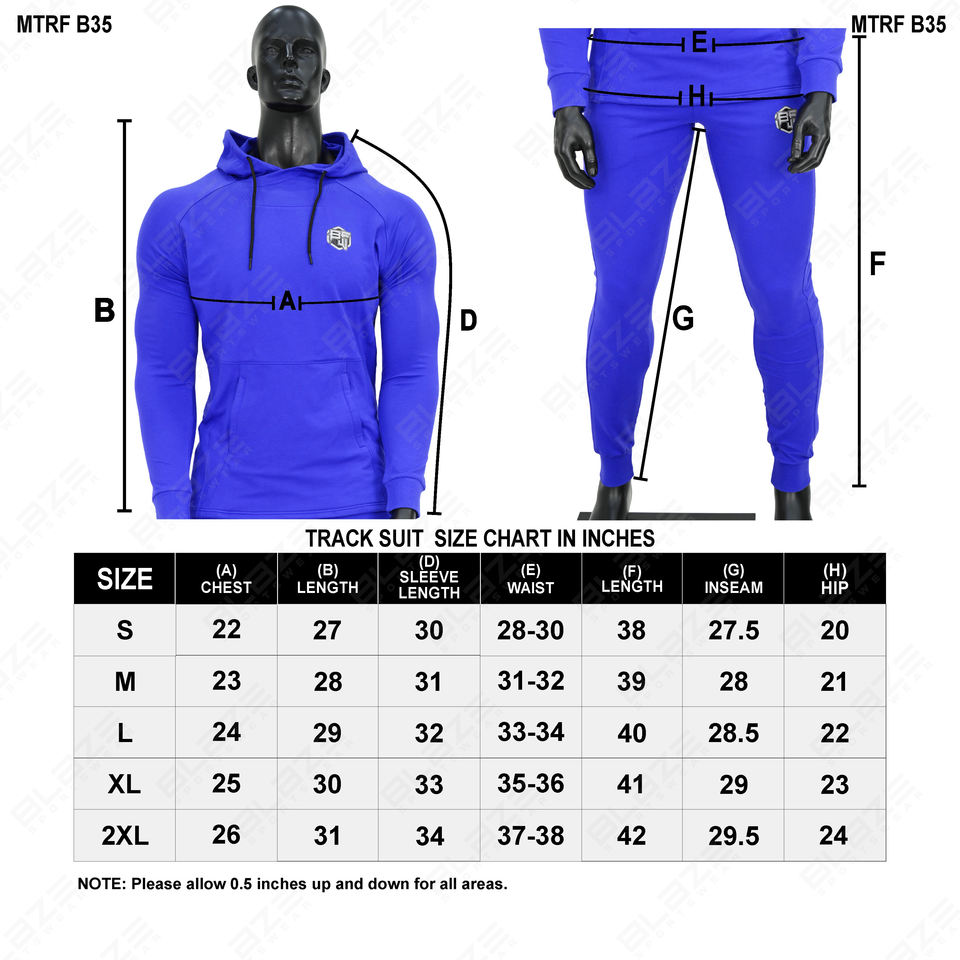 MTRF B35

MTRF B35

B

A

D

E

H

G

F

TRACK SUIT SIZE CHART IN INCHES

| SIZE | (A) CHEST | (B) LENGTH | (D) SLEEVE LENGTH | (E) WAIST | (F) LENGTH | (G) INSEAM | (H) HIP |
|---|---|---|---|---|---|---|---|
| S | 22 | 27 | 30 | 28-30 | 38 | 27.5 | 20 |
| M | 23 | 28 | 31 | 31-32 | 39 | 28 | 21 |
| L | 24 | 29 | 32 | 33-34 | 40 | 28.5 | 22 |
| XL | 25 | 30 | 33 | 35-36 | 41 | 29 | 23 |
| 2XL | 26 | 31 | 34 | 37-38 | 42 | 29.5 | 24 |

NOTE: Please allow 0.5 inches up and down for all areas.